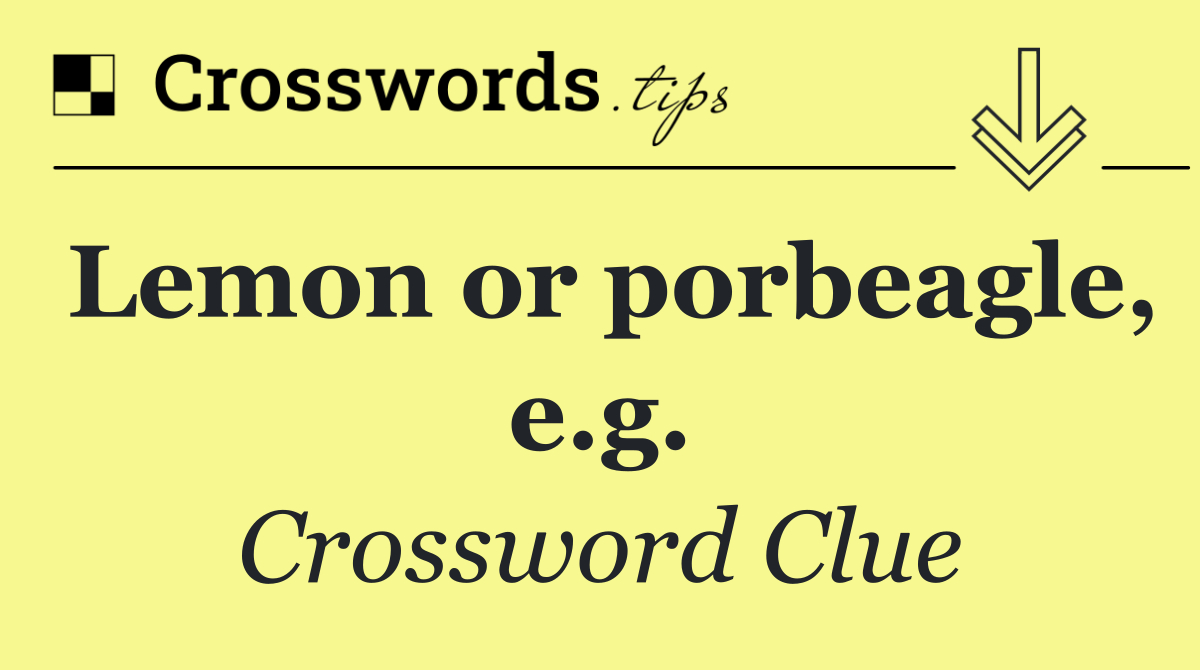 Crosswords.tips

Lemon or porbeagle, e.g.

Crossword Clue